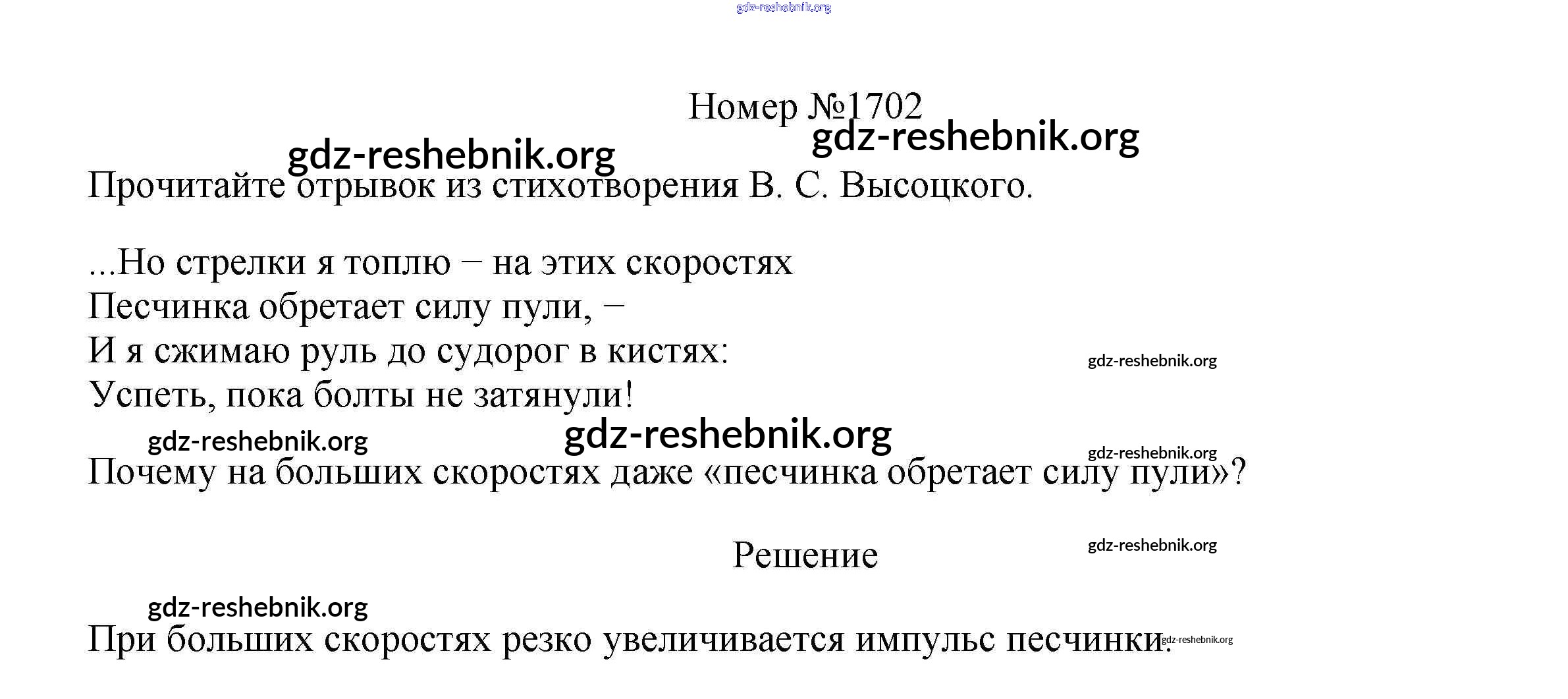 Номер №1702

Прочитайте отрывок из стихотворения В. С. Высоцкого.

...Но стрелки я топлю – на этих скоростях
Песчинка обретает силу пули, –
И я сжимаю руль до судорог в кистях:
Успеть, пока болты не затянули!

Почему на больших скоростях даже «песчинка обретает силу пули»?

Решение

При больших скоростях резко увеличивается импульс песчинки.

gdz-reshebnik.org